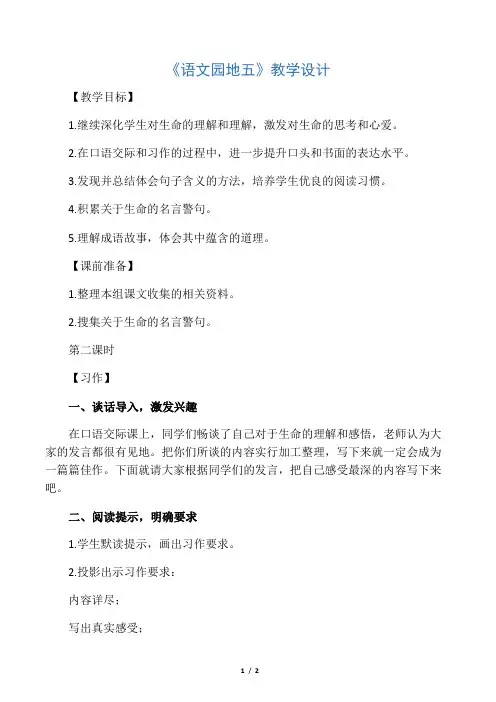 《语文园地五》教学设计

【教学目标】

1.继续深化学生对生命的理解和理解，激发对生命的思考和心爱。

2.在口语交际和习作的过程中，进一步提升口头和书面的表达水平。

3.发现并总结体会句子含义的方法，培养学生优良的阅读习惯。

4.积累关于生命的名言警句。

5.理解成语故事，体会其中蕴含的道理。

【课前准备】

1.整理本组课文收集的相关资料。

2.搜集关于生命的名言警句。

第二课时

【习作】

一、谈话导入，激发兴趣

在口语交际课上，同学们畅谈了自己对于生命的理解和感悟，老师认为大家的发言都很有见地。把你们所谈的内容实行加工整理，写下来就一定会成为一篇篇佳作。下面就请大家根据同学们的发言，把自己感受最深的内容写下来吧。

二、阅读提示，明确要求

1.学生默读提示，画出习作要求。

2.投影出示习作要求：

内容详尽；

写出真实感受；

1 / 2